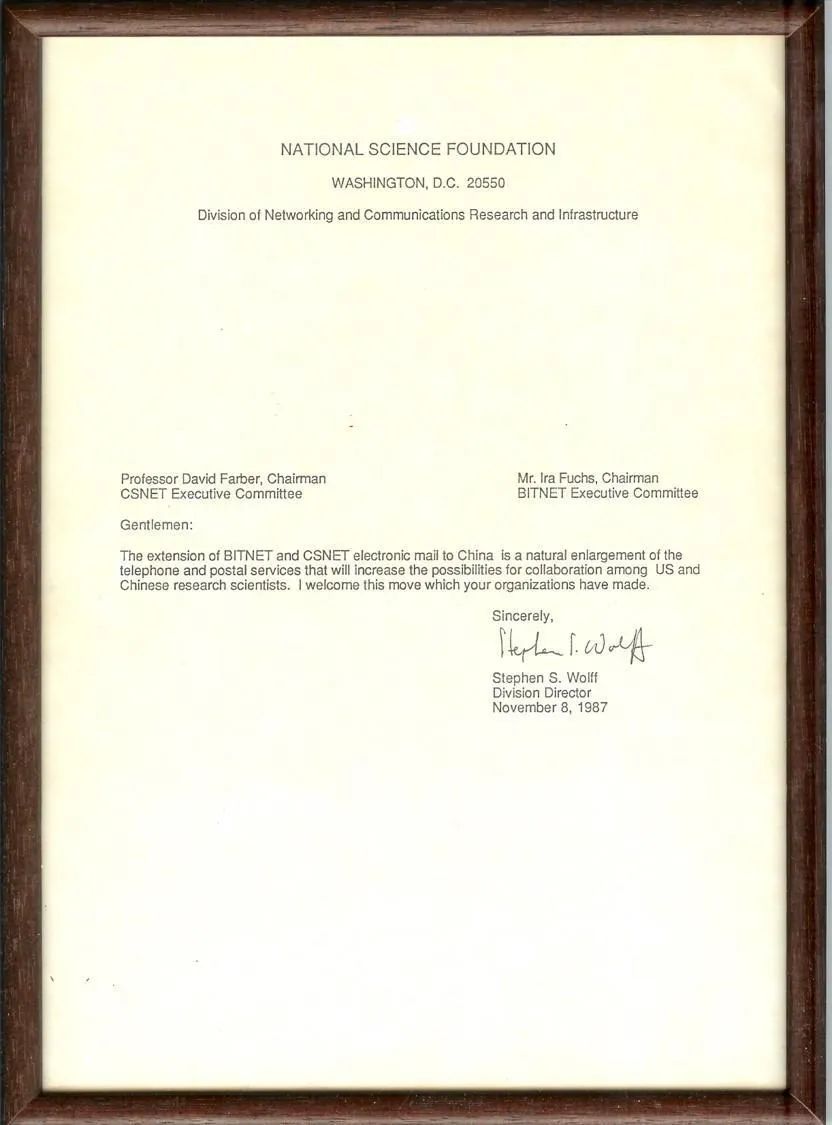 NATIONAL SCIENCE FOUNDATION

WASHINGTON, D.C. 20550

Division of Networking and Communications Research and Infrastructure

Professor David Farber, Chairman
CSNET Executive Committee

Mr. Ira Fuchs, Chairman
BITNET Executive Committee

Gentlemen:

The extension of BITNET and CSNET electronic mail to China is a natural enlargement of the telephone and postal services that will increase the possibilities for collaboration among US and Chinese research scientists. I welcome this move which your organizations have made.

Sincerely,

Stephen S. Wolff

Stephen S. Wolff
Division Director
November 8, 1987